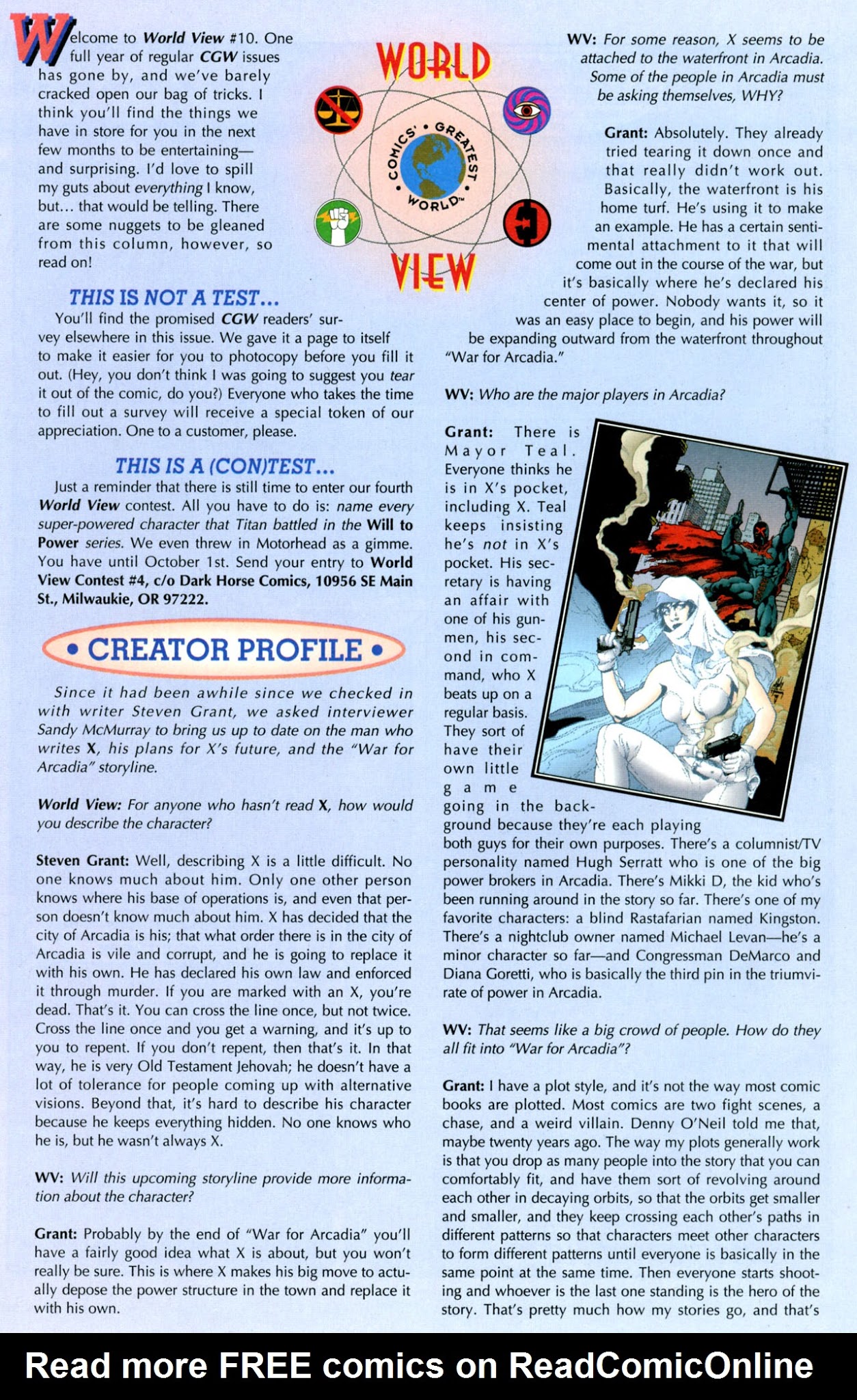 Welcome to World View #10. One full year of regular CGW issues has gone by, and we've barely cracked open our bag of tricks. I think you'll find the things we have in store for you in the next few months to be entertaining—and surprising. I'd love to spill my guts about everything I know, but... that would be telling. There are some nuggets to be gleaned from this column, however, so read on!

WORLD

COMICS' • GREATEST • WORLD™

VIEW

THIS IS NOT A TEST...

You'll find the promised CGW readers' survey elsewhere in this issue. We gave it a page to itself to make it easier for you to photocopy before you fill it out. (Hey, you don't think I was going to suggest you tear it out of the comic, do you?) Everyone who takes the time to fill out a survey will receive a special token of our appreciation. One to a customer, please.

THIS IS A (CON)TEST...

Just a reminder that there is still time to enter our fourth World View contest. All you have to do is: name every super-powered character that Titan battled in the Will to Power series. We even threw in Motorhead as a gimme. You have until October 1st. Send your entry to World View Contest #4, c/o Dark Horse Comics, 10956 SE Main St., Milwaukie, OR 97222.

• CREATOR PROFILE •

Since it had been awhile since we checked in with writer Steven Grant, we asked interviewer Sandy McMurray to bring us up to date on the man who writes X, his plans for X's future, and the "War for Arcadia" storyline.

World View: For anyone who hasn't read X, how would you describe the character?

Steven Grant: Well, describing X is a little difficult. No one knows much about him. Only one other person knows where his base of operations is, and even that person doesn't know much about him. X has decided that the city of Arcadia is his; that what order there is in the city of Arcadia is vile and corrupt, and he is going to replace it with his own. He has declared his own law and enforced it through murder. If you are marked with an X, you're dead. That's it. You can cross the line once, but not twice. Cross the line once and you get a warning, and it's up to you to repent. If you don't repent, then that's it. In that way, he is very Old Testament Jehovah; he doesn't have a lot of tolerance for people coming up with alternative visions. Beyond that, it's hard to describe his character because he keeps everything hidden. No one knows who he is, but he wasn't always X.

WV: Will this upcoming storyline provide more information about the character?

Grant: Probably by the end of "War for Arcadia" you'll have a fairly good idea what X is about, but you won't really be sure. This is where X makes his big move to actually depose the power structure in the town and replace it with his own.

WV: For some reason, X seems to be attached to the waterfront in Arcadia. Some of the people in Arcadia must be asking themselves, WHY?

Grant: Absolutely. They already tried tearing it down once and that really didn't work out. Basically, the waterfront is his home turf. He's using it to make an example. He has a certain sentimental attachment to it that will come out in the course of the war, but it's basically where he's declared his center of power. Nobody wants it, so it was an easy place to begin, and his power will be expanding outward from the waterfront throughout "War for Arcadia."

WV: Who are the major players in Arcadia?

Grant: There is Mayor Teal. Everyone thinks he is in X's pocket, including X. Teal keeps insisting he's not in X's pocket. His secretary is having an affair with one of his gunmen, his second in command, who X beats up on a regular basis. They sort of have their own little game going in the background because they're each playing both guys for their own purposes. There's a columnist/TV personality named Hugh Serratt who is one of the big power brokers in Arcadia. There's Mikki D, the kid who's been running around in the story so far. There's one of my favorite characters: a blind Rastafarian named Kingston. There's a nightclub owner named Michael Levan—he's a minor character so far—and Congressman DeMarco and Diana Goretti, who is basically the third pin in the triumvirate of power in Arcadia.

WV: That seems like a big crowd of people. How do they all fit into "War for Arcadia"?

Grant: I have a plot style, and it's not the way most comic books are plotted. Most comics are two fight scenes, a chase, and a weird villain. Denny O'Neil told me that, maybe twenty years ago. The way my plots generally work is that you drop as many people into the story that you can comfortably fit, and have them sort of revolving around each other in decaying orbits, so that the orbits get smaller and smaller, and they keep crossing each other's paths in different patterns so that characters meet other characters to form different patterns until everyone is basically in the same point at the same time. Then everyone starts shooting and whoever is the last one standing is the hero of the story. That's pretty much how my stories go, and that's

Read more FREE comics on ReadComicOnline